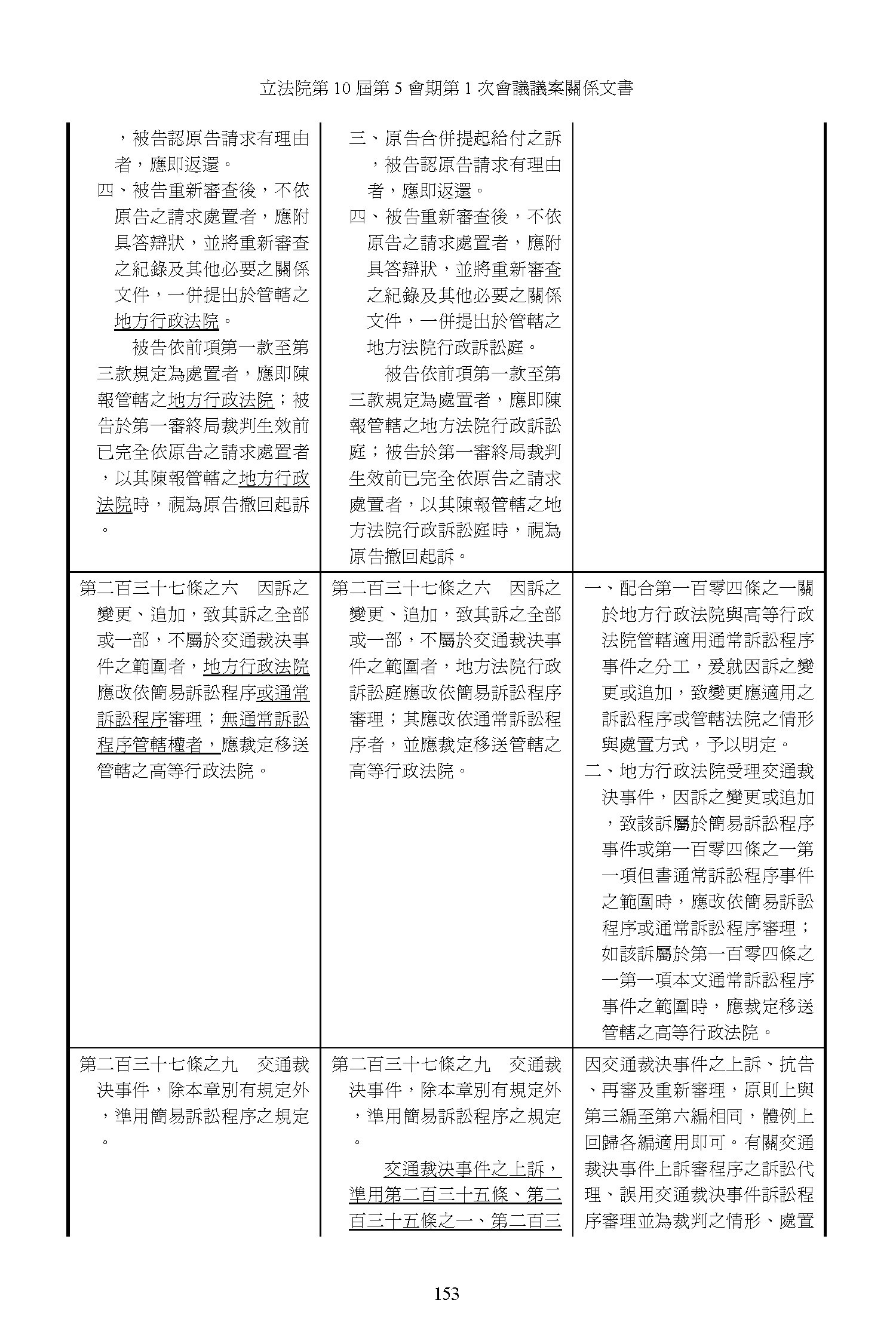 立法院第 10 屆第 5 會期第 1 次會議議案關係文書

| | | |
|---|---|---|
| ，被告認原告請求有理由者，應即返還。<br>四、被告重新審查後，不依原告之請求處置者，應附具答辯狀，並將重新審查之紀錄及其他必要之關係文件，一併提出於管轄之地方行政法院。<br>被告依前項第一款至第三款規定為處置者，應即陳報管轄之地方行政法院；被告於第一審終局裁判生效前已完全依原告之請求處置者，以其陳報管轄之地方行政法院時，視為原告撤回起訴。 | 三、原告合併提起給付之訴，被告認原告請求有理由者，應即返還。<br>四、被告重新審查後，不依原告之請求處置者，應附具答辯狀，並將重新審查之紀錄及其他必要之關係文件，一併提出於管轄之地方法院行政訴訟庭。<br>被告依前項第一款至第三款規定為處置者，應即陳報管轄之地方法院行政訴訟庭；被告於第一審終局裁判生效前已完全依原告之請求處置者，以其陳報管轄之地方法院行政訴訟庭時，視為原告撤回起訴。 | |
| 第二百三十七條之六　因訴之變更、追加，致其訴之全部或一部，不屬於交通裁決事件之範圍者，地方行政法院應改依簡易訴訟程序或通常訴訟程序審理；無通常訴訟程序管轄權者，應裁定移送管轄之高等行政法院。 | 第二百三十七條之六　因訴之變更、追加，致其訴之全部或一部，不屬於交通裁決事件之範圍者，地方法院行政訴訟庭應改依簡易訴訟程序審理；其應改依通常訴訟程序者，並應裁定移送管轄之高等行政法院。 | 一、配合第一百零四條之一關於地方行政法院與高等行政法院管轄適用通常訴訟程序事件之分工，爰就因訴之變更或追加，致變更應適用之訴訟程序或管轄法院之情形與處置方式，予以明定。<br>二、地方行政法院受理交通裁決事件，因訴之變更或追加，致該訴屬於簡易訴訟程序事件或第一百零四條之一第一項但書通常訴訟程序事件之範圍時，應改依簡易訴訟程序或通常訴訟程序審理；如該訴屬於第一百零四條之一第一項本文通常訴訟程序事件之範圍時，應裁定移送管轄之高等行政法院。 |
| 第二百三十七條之九　交通裁決事件，除本章別有規定外，準用簡易訴訟程序之規定。 | 第二百三十七條之九　交通裁決事件，除本章別有規定外，準用簡易訴訟程序之規定。<br>交通裁決事件之上訴，準用第二百三十五條、第二百三十五條之一、第二百三 | 因交通裁決事件之上訴、抗告、再審及重新審理，原則上與第三編至第六編相同，體例上回歸各編適用即可。有關交通裁決事件上訴審程序之訴訟代理、誤用交通裁決事件訴訟程序審理並為裁判之情形、處置 |

153